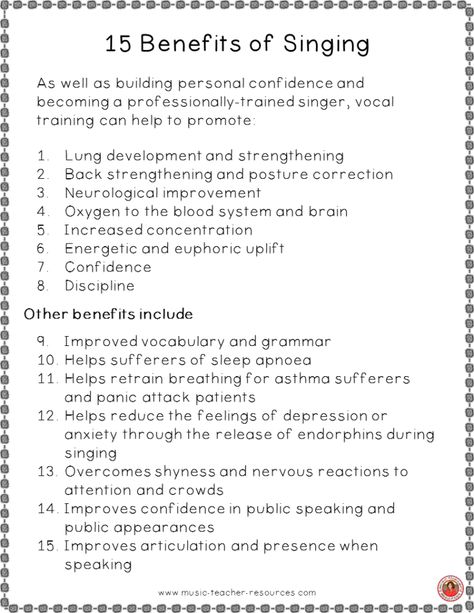 15 Benefits of Singing

As well as building personal confidence and becoming a professionally-trained singer, vocal training can help to promote:

1. Lung development and strengthening
2. Back strengthening and posture correction
3. Neurological improvement
4. Oxygen to the blood system and brain
5. Increased concentration
6. Energetic and euphoric uplift
7. Confidence
8. Discipline

Other benefits include

9. Improved vocabulary and grammar
10. Helps sufferers of sleep apnoea
11. Helps retrain breathing for asthma sufferers and panic attack patients
12. Helps reduce the feelings of depression or anxiety through the release of endorphins during singing
13. Overcomes shyness and nervous reactions to attention and crowds
14. Improves confidence in public speaking and public appearances
15. Improves articulation and presence when speaking

www.music-teacher-resources.com